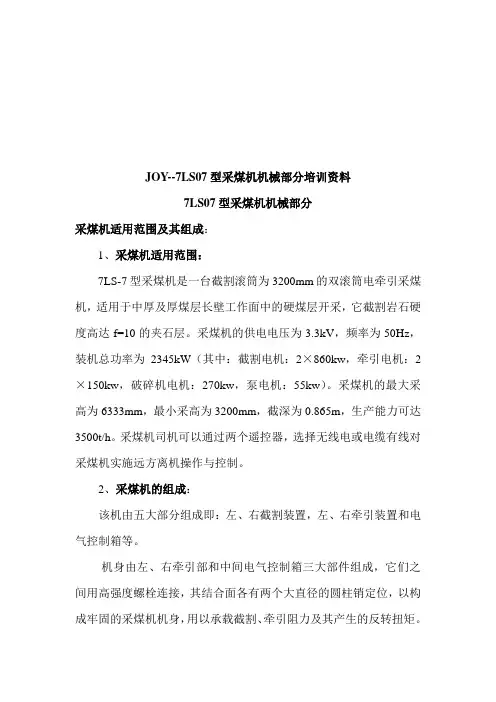 JOY--7LS07 型采煤机机械部分培训资料

7LS07 型采煤机机械部分

采煤机适用范围及其组成:

1、采煤机适用范围:

7LS-7 型采煤机是一台截割滚筒为 3200mm 的双滚筒电牵引采煤机，适用于中厚及厚煤层长壁工作面中的硬煤层开采，它截割岩石硬度高达 f=10 的夹石层。采煤机的供电电压为 3.3kV，频率为 50Hz，装机总功率为 2345kW（其中：截割电机：2×860kw，牵引电机：2×150kw，破碎机电机：270kw，泵电机：55kw）。采煤机的最大采高为 6333mm，最小采高为 3200mm，截深为 0.865m，生产能力可达 3500t/h。采煤机司机可以通过两个遥控器，选择无线电或电缆有线对采煤机实施远方离机操作与控制。

2、采煤机的组成:

该机由五大部分组成即：左、右截割装置，左、右牵引装置和电气控制箱等。

机身由左、右牵引部和中间电气控制箱三大部件组成，它们之间用高强度螺栓连接，其结合面各有两个大直径的圆柱销定位，以构成牢固的采煤机机身，用以承载截割、牵引阻力及其产生的反转扭矩。